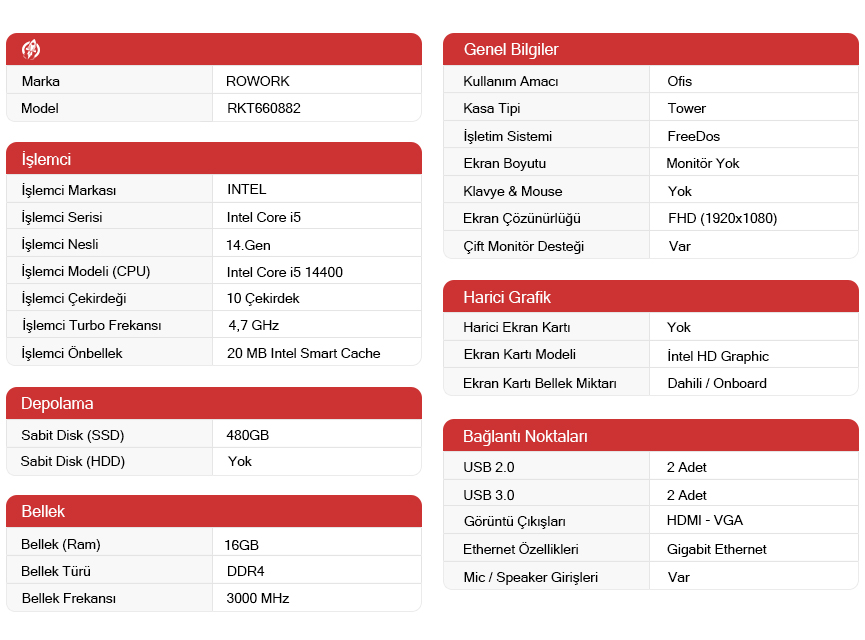 | | |
|---|---|
| Marka | ROWORK |
| Model | RKT660882 |

İşlemci

| | |
|---|---|
| İşlemci Markası | INTEL |
| İşlemci Serisi | Intel Core i5 |
| İşlemci Nesli | 14.Gen |
| İşlemci Modeli (CPU) | Intel Core i5 14400 |
| İşlemci Çekirdeği | 10 Çekirdek |
| İşlemci Turbo Frekansı | 4,7 GHz |
| İşlemci Önbellek | 20 MB Intel Smart Cache |

Depolama

| | |
|---|---|
| Sabit Disk (SSD) | 480GB |
| Sabit Disk (HDD) | Yok |

Bellek

| | |
|---|---|
| Bellek (Ram) | 16GB |
| Bellek Türü | DDR4 |
| Bellek Frekansı | 3000 MHz |

Genel Bilgiler

| | |
|---|---|
| Kullanım Amacı | Ofis |
| Kasa Tipi | Tower |
| İşletim Sistemi | FreeDos |
| Ekran Boyutu | Monitör Yok |
| Klavye & Mouse | Yok |
| Ekran Çözünürlüğü | FHD (1920x1080) |
| Çift Monitör Desteği | Var |

Harici Grafik

| | |
|---|---|
| Harici Ekran Kartı | Yok |
| Ekran Kartı Modeli | İntel HD Graphic |
| Ekran Kartı Bellek Miktarı | Dahili / Onboard |

Bağlantı Noktaları

| | |
|---|---|
| USB 2.0 | 2 Adet |
| USB 3.0 | 2 Adet |
| Görüntü Çıkışları | HDMI - VGA |
| Ethernet Özellikleri | Gigabit Ethernet |
| Mic / Speaker Girişleri | Var |